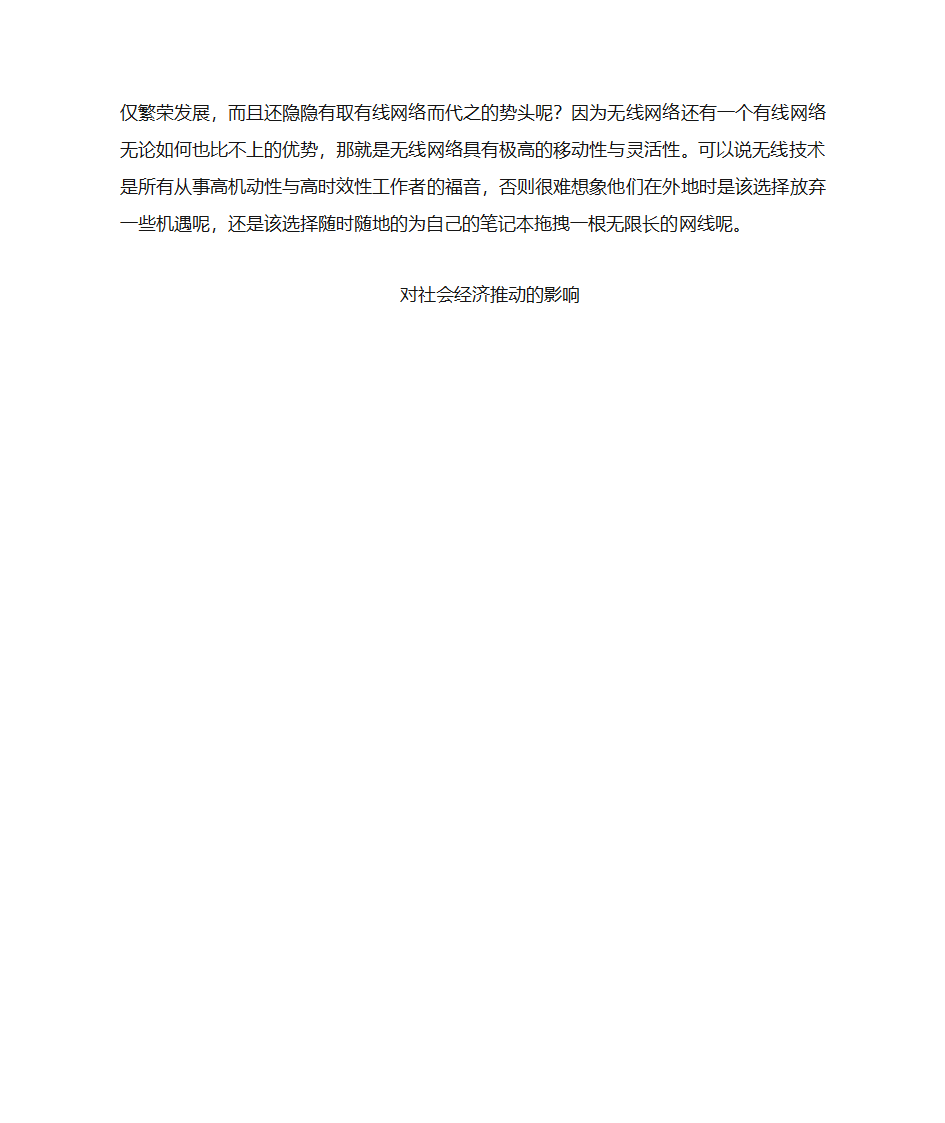 仅繁荣发展，而且还隐隐有取有线网络而代之的势头呢？因为无线网络还有一个有线网络无论如何也比不上的优势，那就是无线网络具有极高的移动性与灵活性。可以说无线技术是所有从事高机动性与高时效性工作者的福音，否则很难想象他们在外地时是该选择放弃一些机遇呢，还是该选择随时随地的为自己的笔记本拖拽一根无限长的网线呢。

对社会经济推动的影响